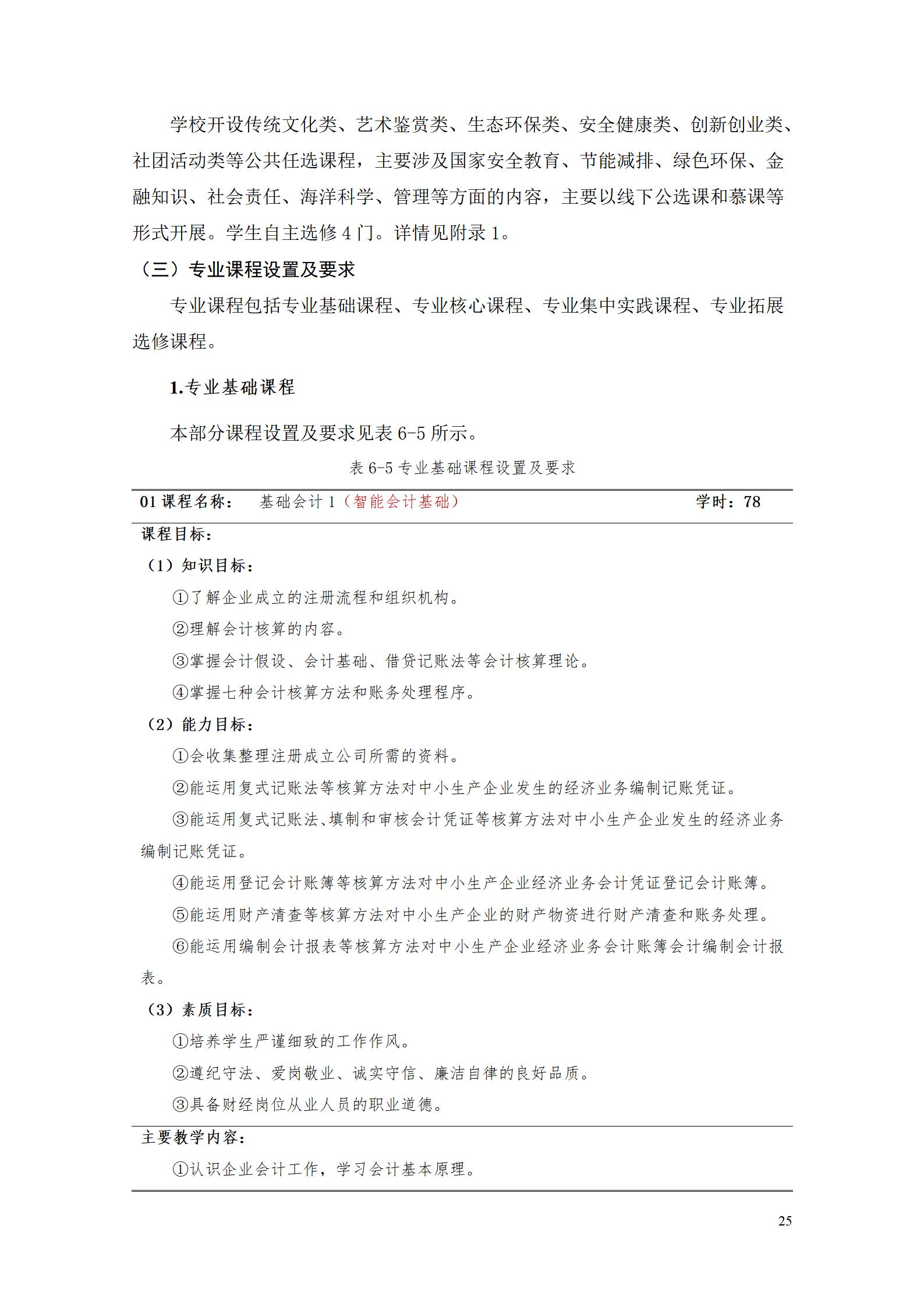 学校开设传统文化类、艺术鉴赏类、生态环保类、安全健康类、创新创业类、社团活动类等公共任选课程，主要涉及国家安全教育、节能减排、绿色环保、金融知识、社会责任、海洋科学、管理等方面的内容，主要以线下公选课和慕课等形式开展。学生自主选修 4 门。详情见附录 1。

（三）专业课程设置及要求

专业课程包括专业基础课程、专业核心课程、专业集中实践课程、专业拓展选修课程。

1.专业基础课程

本部分课程设置及要求见表 6-5 所示。

表 6-5 专业基础课程设置及要求

01 课程名称：　基础会计 1（智能会计基础）　学时：78

课程目标：

（1）知识目标：

①了解企业成立的注册流程和组织机构。

②理解会计核算的内容。

③掌握会计假设、会计基础、借贷记账法等会计核算理论。

④掌握七种会计核算方法和账务处理程序。

（2）能力目标：

①会收集整理注册成立公司所需的资料。

②能运用复式记账法等核算方法对中小生产企业发生的经济业务编制记账凭证。

③能运用复式记账法、填制和审核会计凭证等核算方法对中小生产企业发生的经济业务编制记账凭证。

④能运用登记会计账簿等核算方法对中小生产企业经济业务会计凭证登记会计账簿。

⑤能运用财产清查等核算方法对中小生产企业的财产物资进行财产清查和账务处理。

⑥能运用编制会计报表等核算方法对中小生产企业经济业务会计账簿会计编制会计报表。

（3）素质目标：

①培养学生严谨细致的工作作风。

②遵纪守法、爱岗敬业、诚实守信、廉洁自律的良好品质。

③具备财经岗位从业人员的职业道德。

主要教学内容：

①认识企业会计工作，学习会计基本原理。

25